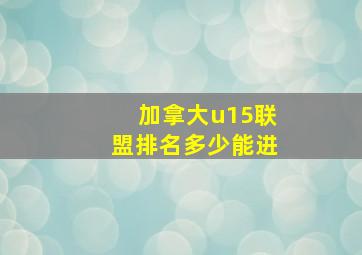 加拿大u15联盟排名多少能进